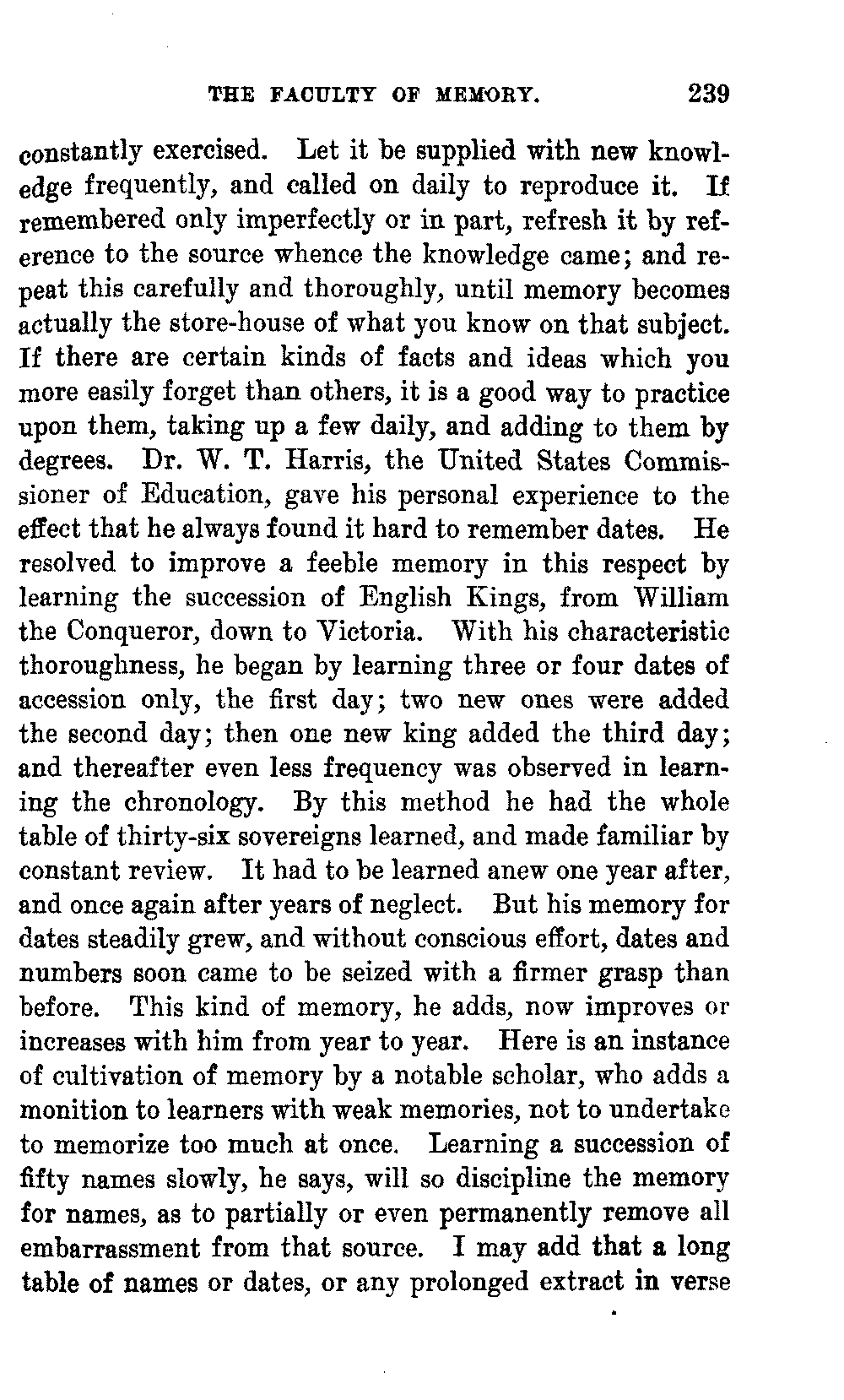 THE FACULTY OF MEMORY. 239

constantly exercised. Let it be supplied with new knowledge frequently, and called on daily to reproduce it. If remembered only imperfectly or in part, refresh it by reference to the source whence the knowledge came; and repeat this carefully and thoroughly, until memory becomes actually the store-house of what you know on that subject. If there are certain kinds of facts and ideas which you more easily forget than others, it is a good way to practice upon them, taking up a few daily, and adding to them by degrees. Dr. W. T. Harris, the United States Commissioner of Education, gave his personal experience to the effect that he always found it hard to remember dates. He resolved to improve a feeble memory in this respect by learning the succession of English Kings, from William the Conqueror, down to Victoria. With his characteristic thoroughness, he began by learning three or four dates of accession only, the first day; two new ones were added the second day; then one new king added the third day; and thereafter even less frequency was observed in learning the chronology. By this method he had the whole table of thirty-six sovereigns learned, and made familiar by constant review. It had to be learned anew one year after, and once again after years of neglect. But his memory for dates steadily grew, and without conscious effort, dates and numbers soon came to be seized with a firmer grasp than before. This kind of memory, he adds, now improves or increases with him from year to year. Here is an instance of cultivation of memory by a notable scholar, who adds a monition to learners with weak memories, not to undertake to memorize too much at once. Learning a succession of fifty names slowly, he says, will so discipline the memory for names, as to partially or even permanently remove all embarrassment from that source. I may add that a long table of names or dates, or any prolonged extract in verse